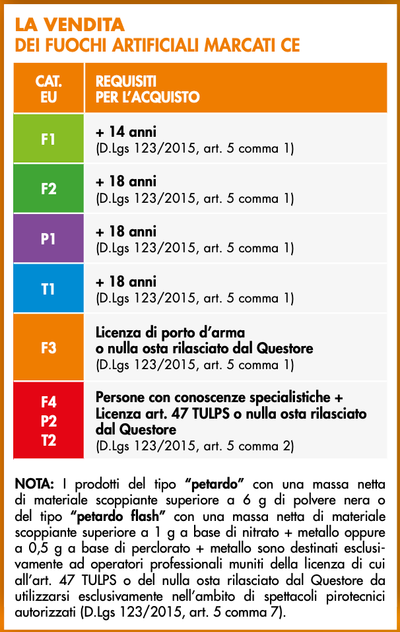 LA VENDITA
DEI FUOCHI ARTIFICIALI MARCATI CE

| CAT. EU | REQUISITI PER L'ACQUISTO |
|---|---|
| F1 | + 14 anni (D.Lgs 123/2015, art. 5 comma 1) |
| F2 | + 18 anni (D.Lgs 123/2015, art. 5 comma 1) |
| P1 | + 18 anni (D.Lgs 123/2015, art. 5 comma 1) |
| T1 | + 18 anni (D.Lgs 123/2015, art. 5 comma 1) |
| F3 | Licenza di porto d'arma o nulla osta rilasciato dal Questore (D.Lgs 123/2015, art. 5 comma 1) |
| F4 P2 T2 | Persone con conoscenze specialistiche + Licenza art. 47 TULPS o nulla osta rilasciato dal Questore (D.Lgs 123/2015, art. 5 comma 2) |

NOTA: I prodotti del tipo "petardo" con una massa netta di materiale scoppiante superiore a 6 g di polvere nera o del tipo "petardo flash" con una massa netta di materiale scoppiante superiore a 1 g a base di nitrato + metallo oppure a 0,5 g a base di perclorato + metallo sono destinati esclusivamente ad operatori professionali muniti della licenza di cui all'art. 47 TULPS o del nulla osta rilasciato dal Questore da utilizzarsi esclusivamente nell'ambito di spettacoli pirotecnici autorizzati (D.Lgs 123/2015, art. 5 comma 7).